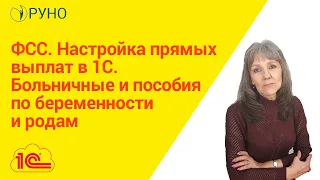 РУНО

ФСС. Настройка прямых выплат в 1С. Больничные и пособия по беременности и родам

1С